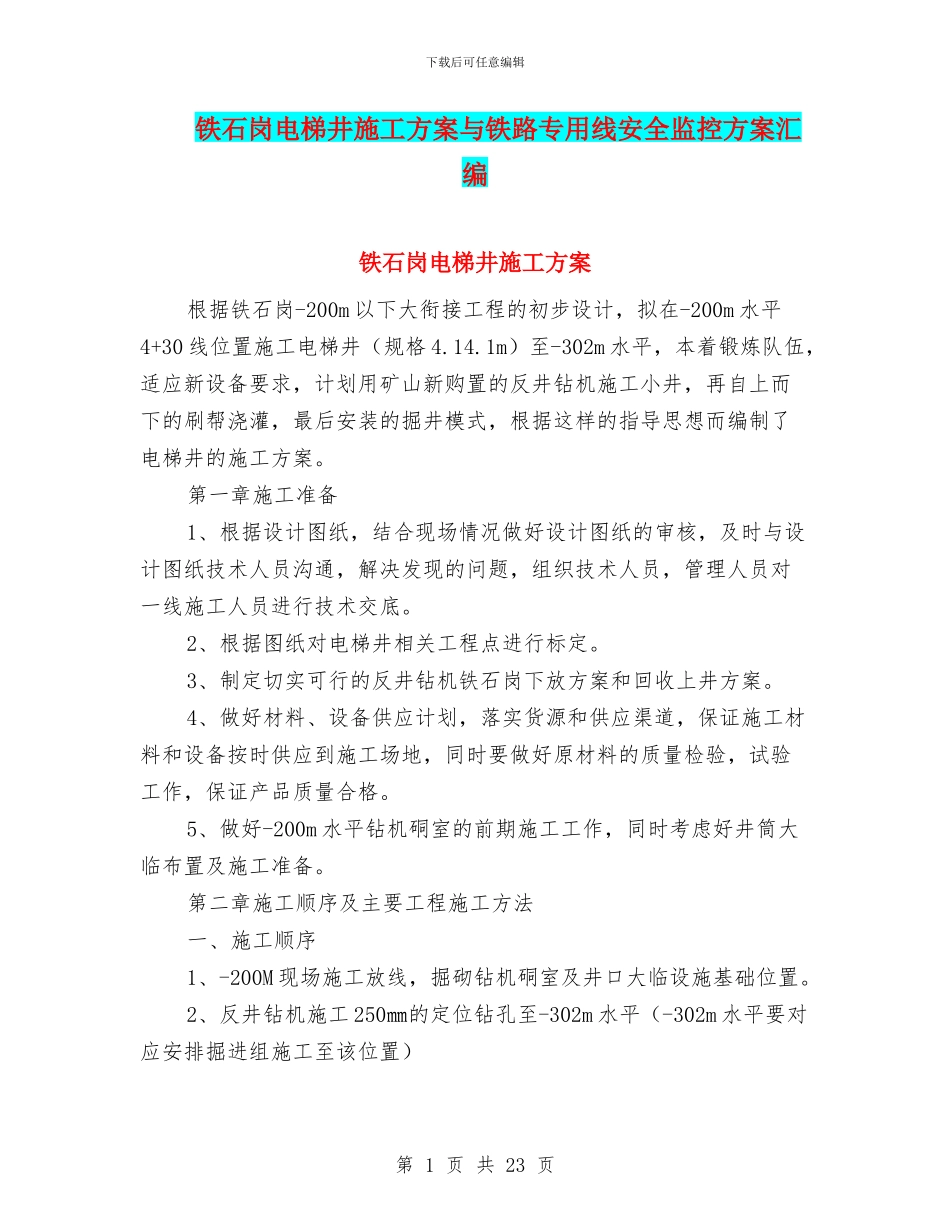 下载后可任意编辑

铁石岗电梯井施工方案与铁路专用线安全监控方案汇编

铁石岗电梯井施工方案

根据铁石岗-200m以下大衔接工程的初步设计，拟在-200m水平4+30线位置施工电梯井（规格4.14.1m）至-302m水平，本着锻炼队伍，适应新设备要求，计划用矿山新购置的反井钻机施工小井，再自上而下的刷帮浇灌，最后安装的掘井模式，根据这样的指导思想而编制了电梯井的施工方案。

第一章施工准备

1、根据设计图纸，结合现场情况做好设计图纸的审核，及时与设计图纸技术人员沟通，解决发现的问题，组织技术人员，管理人员对一线施工人员进行技术交底。

2、根据图纸对电梯井相关工程点进行标定。

3、制定切实可行的反井钻机铁石岗下放方案和回收上井方案。

4、做好材料、设备供应计划，落实货源和供应渠道，保证施工材料和设备按时供应到施工场地，同时要做好原材料的质量检验，试验工作，保证产品质量合格。

5、做好-200m水平钻机硐室的前期施工工作，同时考虑好井筒大临布置及施工准备。

第二章施工顺序及主要工程施工方法

一、施工顺序

1、-200M现场施工放线，掘砌钻机硐室及井口大临设施基础位置。

2、反井钻机施工250mm的定位钻孔至-302m水平（-302m水平要对应安排掘进组施工至该位置）

第 1 页 共 23 页